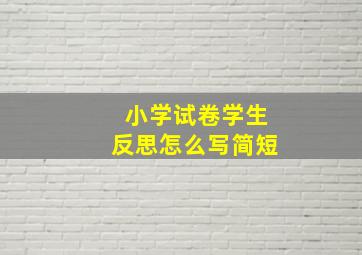 小学试卷学生
反思怎么写简短